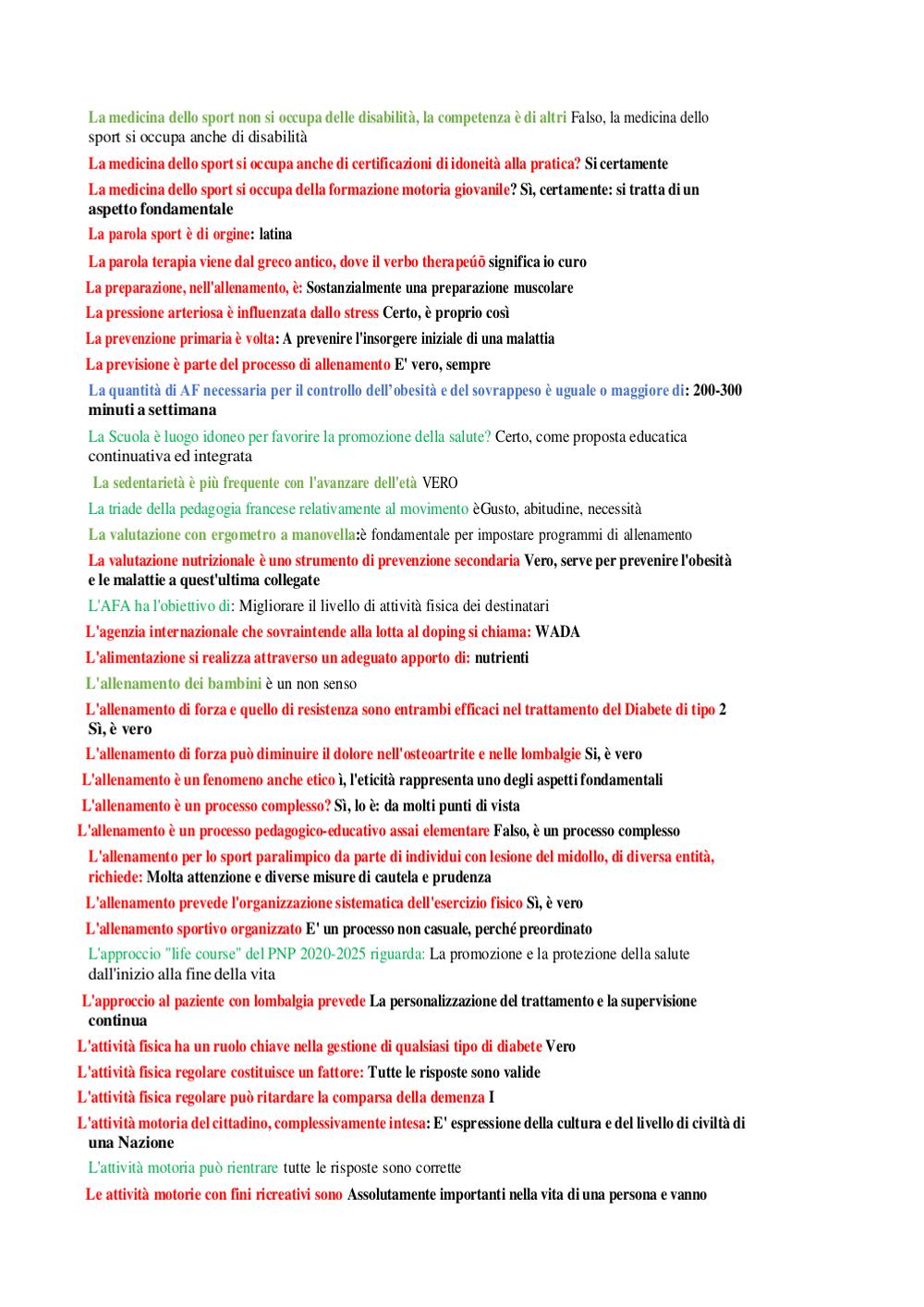 La medicina dello sport non si occupa delle disabilità, la competenza è di altri Falso, la medicina dello sport si occupa anche di disabilità

La medicina dello sport si occupa anche di certificazioni di idoneità alla pratica? Si certamente

La medicina dello sport si occupa della formazione motoria giovanile? Sì, certamente: si tratta di un aspetto fondamentale

La parola sport è di orgine: latina

La parola terapia viene dal greco antico, dove il verbo therapeúō significa io curo

La preparazione, nell'allenamento, è: Sostanzialmente una preparazione muscolare

La pressione arteriosa è influenzata dallo stress Certo, è proprio così

La prevenzione primaria è volta: A prevenire l'insorgere iniziale di una malattia

La previsione è parte del processo di allenamento E' vero, sempre

La quantità di AF necessaria per il controllo dell'obesità e del sovrappeso è uguale o maggiore di: 200-300 minuti a settimana

La Scuola è luogo idoneo per favorire la promozione della salute? Certo, come proposta educatica continuativa ed integrata

La sedentarietà è più frequente con l'avanzare dell'età VERO

La triade della pedagogia francese relativamente al movimento èGusto, abitudine, necessità

La valutazione con ergometro a manovella:è fondamentale per impostare programmi di allenamento

La valutazione nutrizionale è uno strumento di prevenzione secondaria Vero, serve per prevenire l'obesità e le malattie a quest'ultima collegate

L'AFA ha l'obiettivo di: Migliorare il livello di attività fisica dei destinatari

L'agenzia internazionale che sovraintende alla lotta al doping si chiama: WADA

L'alimentazione si realizza attraverso un adeguato apporto di: nutrienti

L'allenamento dei bambini è un non senso

L'allenamento di forza e quello di resistenza sono entrambi efficaci nel trattamento del Diabete di tipo 2 Sì, è vero

L'allenamento di forza può diminuire il dolore nell'osteoartrite e nelle lombalgie Si, è vero

L'allenamento è un fenomeno anche etico ì, l'eticità rappresenta uno degli aspetti fondamentali

L'allenamento è un processo complesso? Sì, lo è: da molti punti di vista

L'allenamento è un processo pedagogico-educativo assai elementare Falso, è un processo complesso

L'allenamento per lo sport paralimpico da parte di individui con lesione del midollo, di diversa entità, richiede: Molta attenzione e diverse misure di cautela e prudenza

L'allenamento prevede l'organizzazione sistematica dell'esercizio fisico Sì, è vero

L'allenamento sportivo organizzato E' un processo non casuale, perché preordinato

L'approccio "life course" del PNP 2020-2025 riguarda: La promozione e la protezione della salute dall'inizio alla fine della vita

L'approccio al paziente con lombalgia prevede La personalizzazione del trattamento e la supervisione continua

L'attività fisica ha un ruolo chiave nella gestione di qualsiasi tipo di diabete Vero

L'attività fisica regolare costituisce un fattore: Tutte le risposte sono valide

L'attività fisica regolare può ritardare la comparsa della demenza I

L'attività motoria del cittadino, complessivamente intesa: E' espressione della cultura e del livello di civiltà di una Nazione

L'attività motoria può rientrare tutte le risposte sono corrette

Le attività motorie con fini ricreativi sono Assolutamente importanti nella vita di una persona e vanno